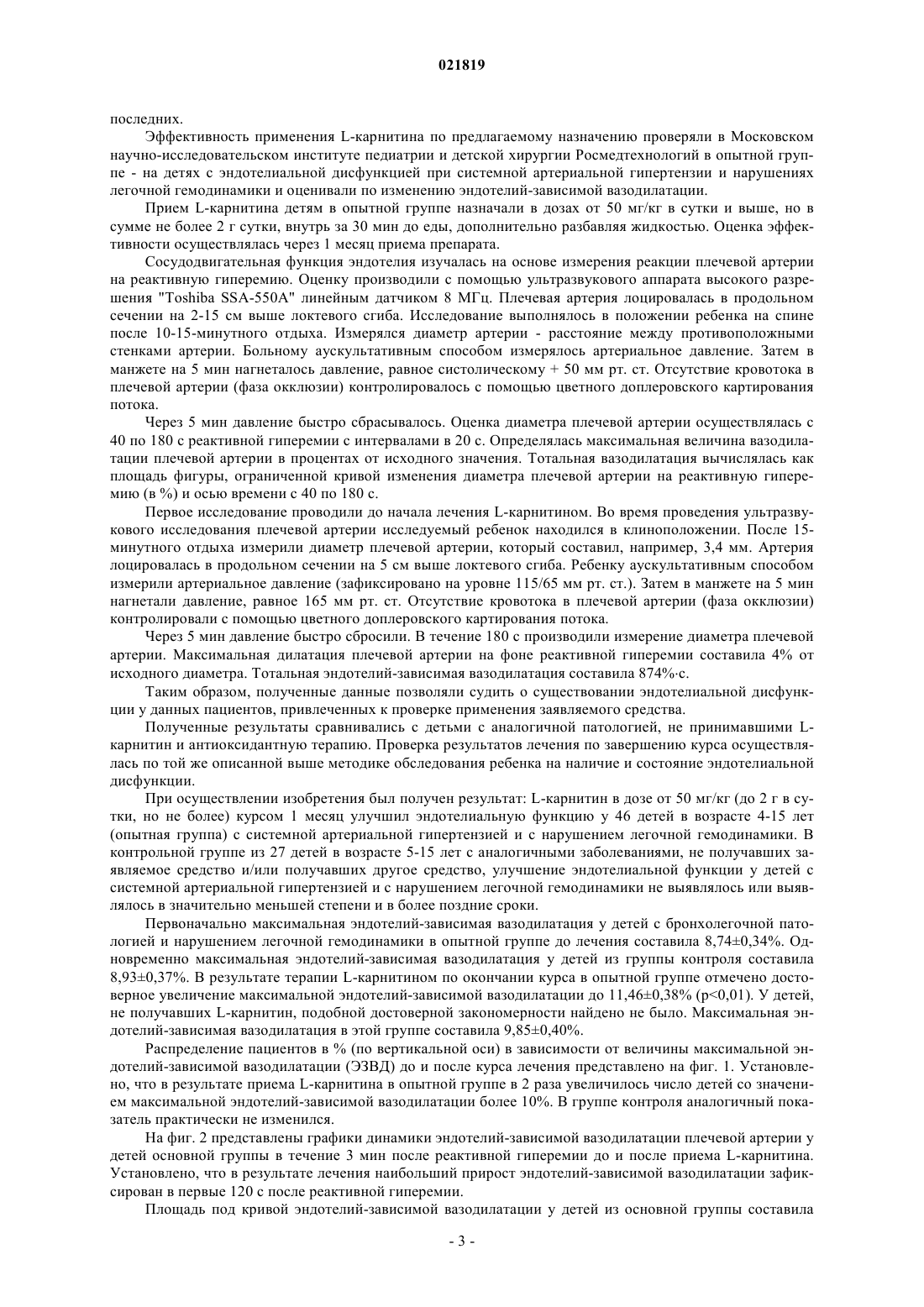 021819

последних.

Эффективность применения L-карнитина по предлагаемому назначению проверяли в Московском научно-исследовательском институте педиатрии и детской хирургии Росмедтехнологий в опытной группе - на детях с эндотелиальной дисфункцией при системной артериальной гипертензии и нарушениях легочной гемодинамики и оценивали по изменению эндотелий-зависимой вазодилатации.

Прием L-карнитина детям в опытной группе назначали в дозах от 50 мг/кг в сутки и выше, но в сумме не более 2 г сутки, внутрь за 30 мин до еды, дополнительно разбавляя жидкостью. Оценка эффективности осуществлялась через 1 месяц приема препарата.

Сосудодвигательная функция эндотелия изучалась на основе измерения реакции плечевой артерии на реактивную гиперемию. Оценку производили с помощью ультразвукового аппарата высокого разрешения "Toshiba SSA-550A" линейным датчиком 8 МГц. Плечевая артерия лоцировалась в продольном сечении на 2-15 см выше локтевого сгиба. Исследование выполнялось в положении ребенка на спине после 10-15-минутного отдыха. Измерялся диаметр артерии - расстояние между противоположными стенками артерии. Больному аускультативным способом измерялось артериальное давление. Затем в манжете на 5 мин нагнеталось давление, равное систолическому + 50 мм рт. ст. Отсутствие кровотока в плечевой артерии (фаза окклюзии) контролировалось с помощью цветного доплеровского картирования потока.

Через 5 мин давление быстро сбрасывалось. Оценка диаметра плечевой артерии осуществлялась с 40 по 180 с реактивной гиперемии с интервалами в 20 с. Определялась максимальная величина вазодилатации плечевой артерии в процентах от исходного значения. Тотальная вазодилатация вычислялась как площадь фигуры, ограниченной кривой изменения диаметра плечевой артерии на реактивную гиперемию (в %) и осью времени с 40 по 180 с.

Первое исследование проводили до начала лечения L-карнитином. Во время проведения ультразвукового исследования плечевой артерии исследуемый ребенок находился в клиноположении. После 15-минутного отдыха измерили диаметр плечевой артерии, который составил, например, 3,4 мм. Артерия лоцировалась в продольном сечении на 5 см выше локтевого сгиба. Ребенку аускультативным способом измерили артериальное давление (зафиксировано на уровне 115/65 мм рт. ст.). Затем в манжете на 5 мин нагнетали давление, равное 165 мм рт. ст. Отсутствие кровотока в плечевой артерии (фаза окклюзии) контролировали с помощью цветного доплеровского картирования потока.

Через 5 мин давление быстро сбросили. В течение 180 с производили измерение диаметра плечевой артерии. Максимальная дилатация плечевой артерии на фоне реактивной гиперемии составила 4% от исходного диаметра. Тотальная эндотелий-зависимая вазодилатация составила 874%·с.

Таким образом, полученные данные позволяли судить о существовании эндотелиальной дисфункции у данных пациентов, привлеченных к проверке применения заявляемого средства.

Полученные результаты сравнивались с детьми с аналогичной патологией, не принимавшими L-карнитин и антиоксидантную терапию. Проверка результатов лечения по завершению курса осуществлялась по той же описанной выше методике обследования ребенка на наличие и состояние эндотелиальной дисфункции.

При осуществлении изобретения был получен результат: L-карнитин в дозе от 50 мг/кг (до 2 г в сутки, но не более) курсом 1 месяц улучшил эндотелиальную функцию у 46 детей в возрасте 4-15 лет (опытная группа) с системной артериальной гипертензией и с нарушением легочной гемодинамики. В контрольной группе из 27 детей в возрасте 5-15 лет с аналогичными заболеваниями, не получавших заявляемое средство и/или получавших другое средство, улучшение эндотелиальной функции у детей с системной артериальной гипертензией и с нарушением легочной гемодинамики не выявлялось или выявлялось в значительно меньшей степени и в более поздние сроки.

Первоначально максимальная эндотелий-зависимая вазодилатация у детей с бронхолегочной патологией и нарушением легочной гемодинамики в опытной группе до лечения составила 8,74±0,34%. Одновременно максимальная эндотелий-зависимая вазодилатация у детей из группы контроля составила 8,93±0,37%. В результате терапии L-карнитином по окончании курса в опытной группе отмечено достоверное увеличение максимальной эндотелий-зависимой вазодилатации до 11,46±0,38% (p<0,01). У детей, не получавших L-карнитин, подобной достоверной закономерности найдено не было. Максимальная эндотелий-зависимая вазодилатация в этой группе составила 9,85±0,40%.

Распределение пациентов в % (по вертикальной оси) в зависимости от величины максимальной эндотелий-зависимой вазодилатации (ЭЗВД) до и после курса лечения представлено на фиг. 1. Установлено, что в результате приема L-карнитина в опытной группе в 2 раза увеличилось число детей со значением максимальной эндотелий-зависимой вазодилатации более 10%. В группе контроля аналогичный показатель практически не изменился.

На фиг. 2 представлены графики динамики эндотелий-зависимой вазодилатации плечевой артерии у детей основной группы в течение 3 мин после реактивной гиперемии до и после приема L-карнитина. Установлено, что в результате лечения наибольший прирост эндотелий-зависимой вазодилатации зафиксирован в первые 120 с после реактивной гиперемии.

Площадь под кривой эндотелий-зависимой вазодилатации у детей из основной группы составила

- 3 -